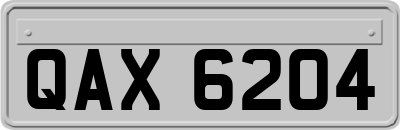 QAX 6204